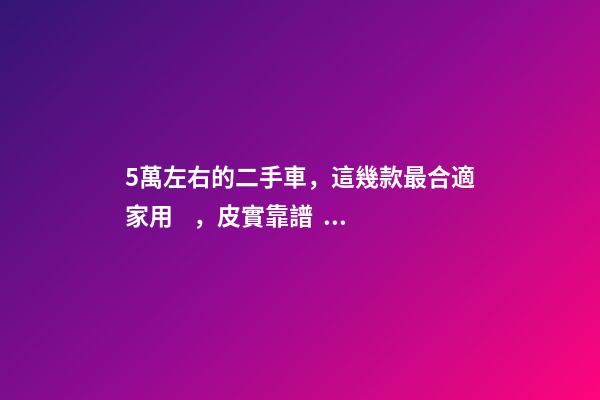 5萬左右的二手車，這幾款最合適家用 ，皮實靠譜 ...